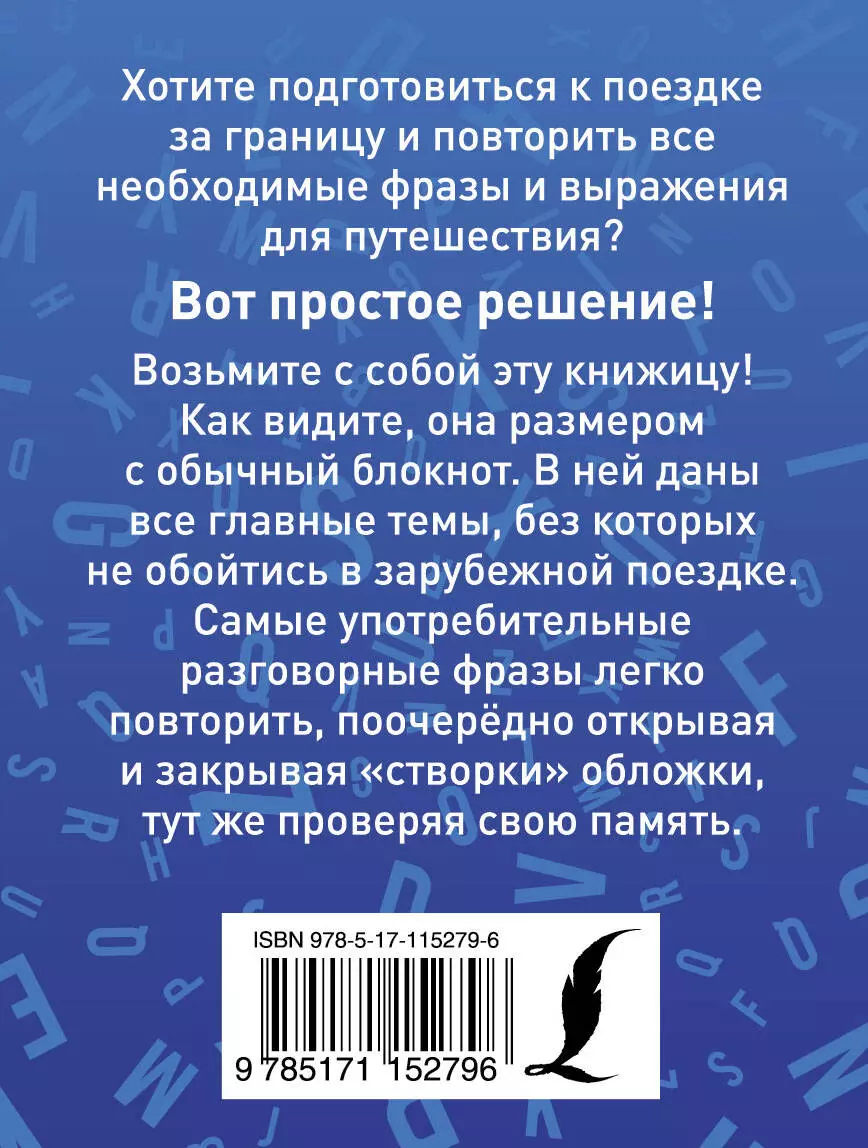 Хотите подготовиться к поездке за границу и повторить все необходимые фразы и выражения для путешествия?

Вот простое решение!

Возьмите с собой эту книжицу! Как видите, она размером с обычный блокнот. В ней даны все главные темы, без которых не обойтись в зарубежной поездке. Самые употребительные разговорные фразы легко повторить, поочерёдно открывая и закрывая «створки» обложки, тут же проверяя свою память.

ISBN 978-5-17-115279-6

9 785171 152796